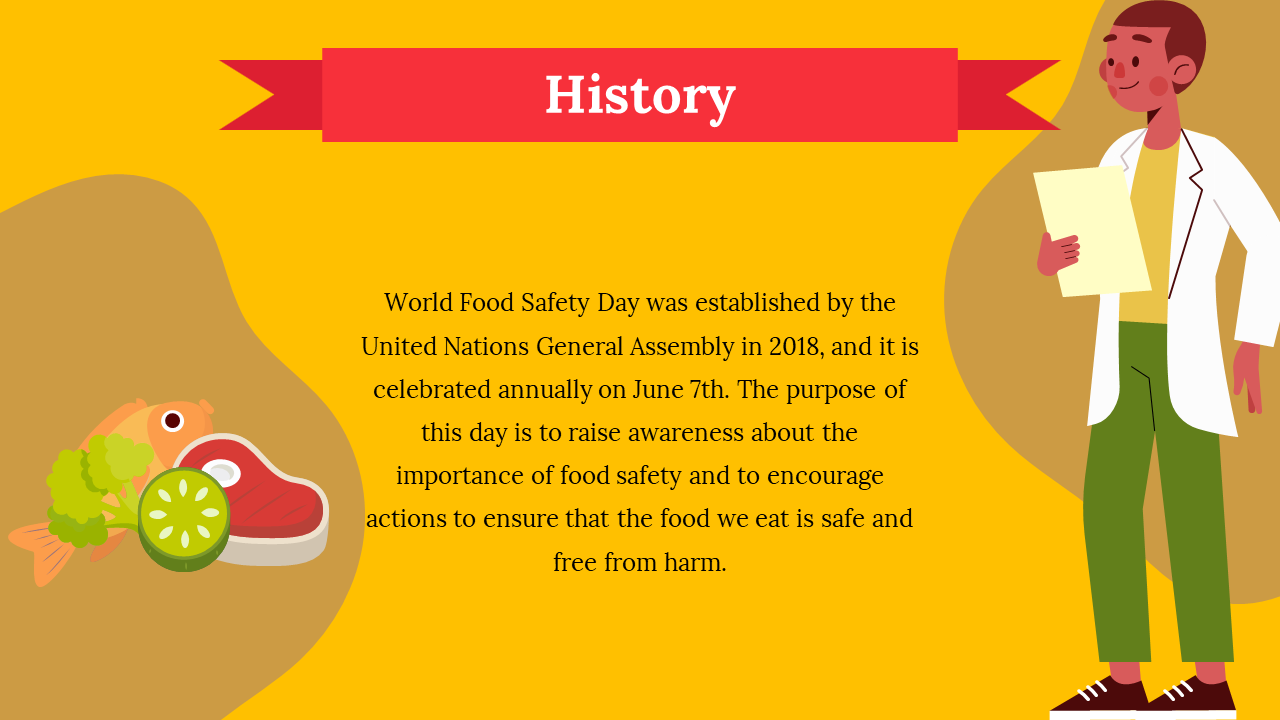 History

World Food Safety Day was established by the United Nations General Assembly in 2018, and it is celebrated annually on June 7th. The purpose of this day is to raise awareness about the importance of food safety and to encourage actions to ensure that the food we eat is safe and free from harm.